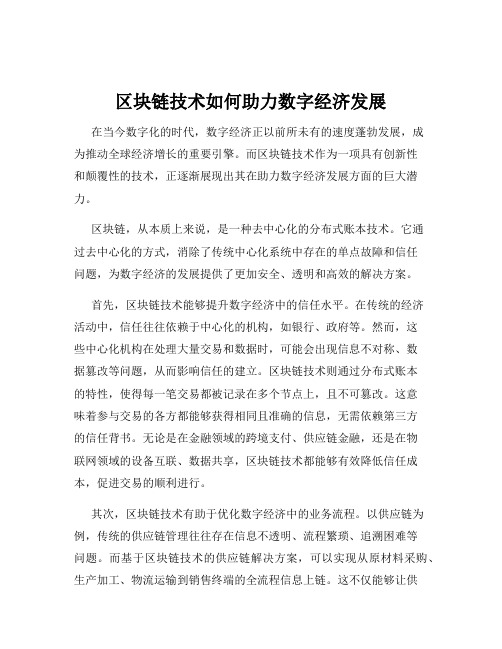 区块链技术如何助力数字经济发展

在当今数字化的时代，数字经济正以前所未有的速度蓬勃发展，成为推动全球经济增长的重要引擎。而区块链技术作为一项具有创新性和颠覆性的技术，正逐渐展现出其在助力数字经济发展方面的巨大潜力。

区块链，从本质上来说，是一种去中心化的分布式账本技术。它通过去中心化的方式，消除了传统中心化系统中存在的单点故障和信任问题，为数字经济的发展提供了更加安全、透明和高效的解决方案。

首先，区块链技术能够提升数字经济中的信任水平。在传统的经济活动中，信任往往依赖于中心化的机构，如银行、政府等。然而，这些中心化机构在处理大量交易和数据时，可能会出现信息不对称、数据篡改等问题，从而影响信任的建立。区块链技术则通过分布式账本的特性，使得每一笔交易都被记录在多个节点上，且不可篡改。这意味着参与交易的各方都能够获得相同且准确的信息，无需依赖第三方的信任背书。无论是在金融领域的跨境支付、供应链金融，还是在物联网领域的设备互联、数据共享，区块链技术都能够有效降低信任成本，促进交易的顺利进行。

其次，区块链技术有助于优化数字经济中的业务流程。以供应链为例，传统的供应链管理往往存在信息不透明、流程繁琐、追溯困难等问题。而基于区块链技术的供应链解决方案，可以实现从原材料采购、生产加工、物流运输到销售终端的全流程信息上链。这不仅能够让供